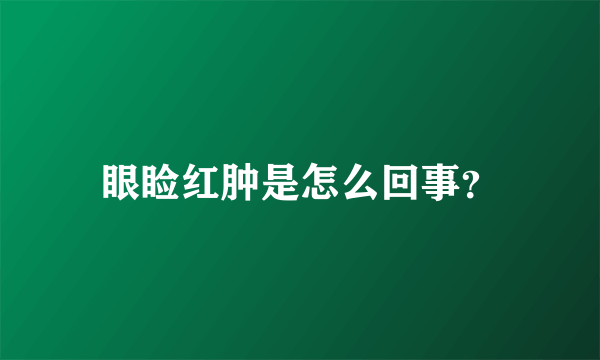 眼睑红肿是怎么回事?